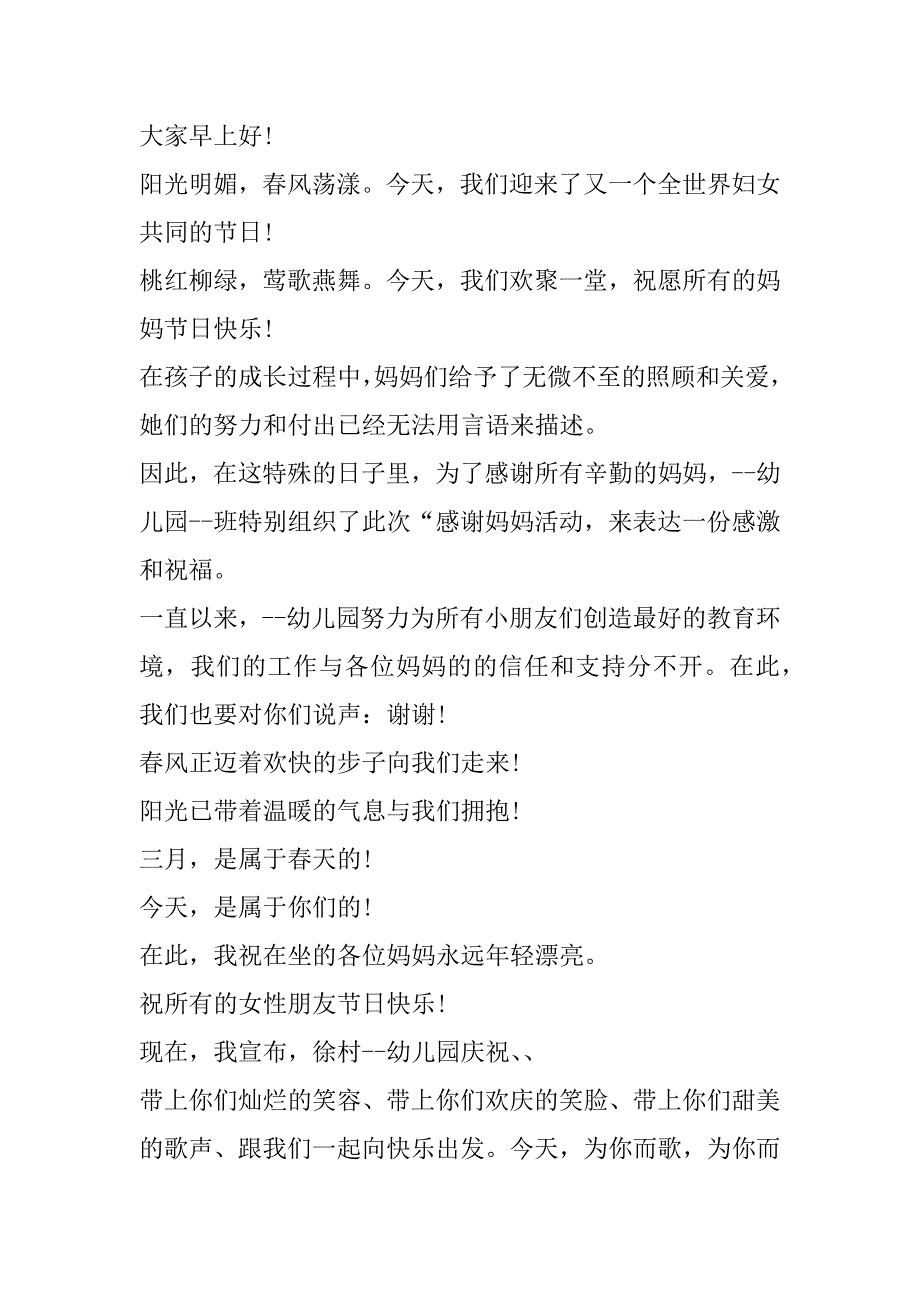 大家早上好！

阳光明媚，春风荡漾。今天，我们迎来了又一个全世界妇女共同的节日！

桃红柳绿，莺歌燕舞。今天，我们欢聚一堂，祝愿所有的妈妈节日快乐！

在孩子的成长过程中，妈妈们给予了无微不至的照顾和关爱，她们的努力和付出已经无法用言语来描述。

因此，在这特殊的日子里，为了感谢所有辛勤的妈妈，--幼儿园--班特别组织了此次“感谢妈妈活动，来表达一份感激和祝福。

一直以来，--幼儿园努力为所有小朋友们创造最好的教育环境，我们的工作与各位妈妈的的信任和支持分不开。在此，我们也要对你们说声：谢谢！

春风正迈着欢快的步子向我们走来！

阳光已带着温暖的气息与我们拥抱！

三月，是属于春天的！

今天，是属于你们的！

在此，我祝在坐的各位妈妈永远年轻漂亮。

祝所有的女性朋友节日快乐！

现在，我宣布，徐村--幼儿园庆祝、、

带上你们灿烂的笑容、带上你们欢庆的笑脸、带上你们甜美的歌声、跟我们一起向快乐出发。今天，为你而歌，为你而